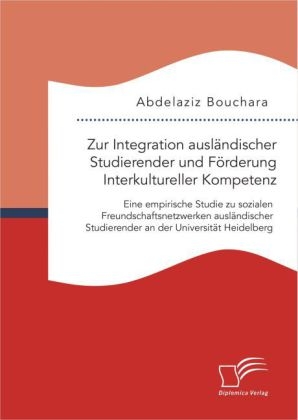 Abdelaziz Bouchara

Zur Integration ausländischer Studierender und Förderung Interkultureller Kompetenz

Eine empirische Studie zu sozialen Freundschaftsnetzwerken ausländischer Studierender an der Universität Heidelberg

Diplomica Verlag